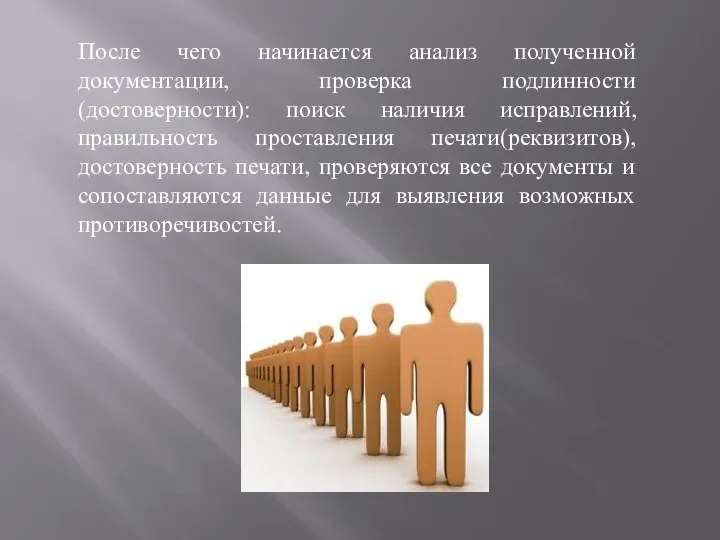 После чего начинается анализ полученной документации, проверка подлинности (достоверности): поиск наличия исправлений, правильность проставления печати(реквизитов), достоверность печати, проверяются все документы и сопоставляются данные для выявления возможных противоречивостей.